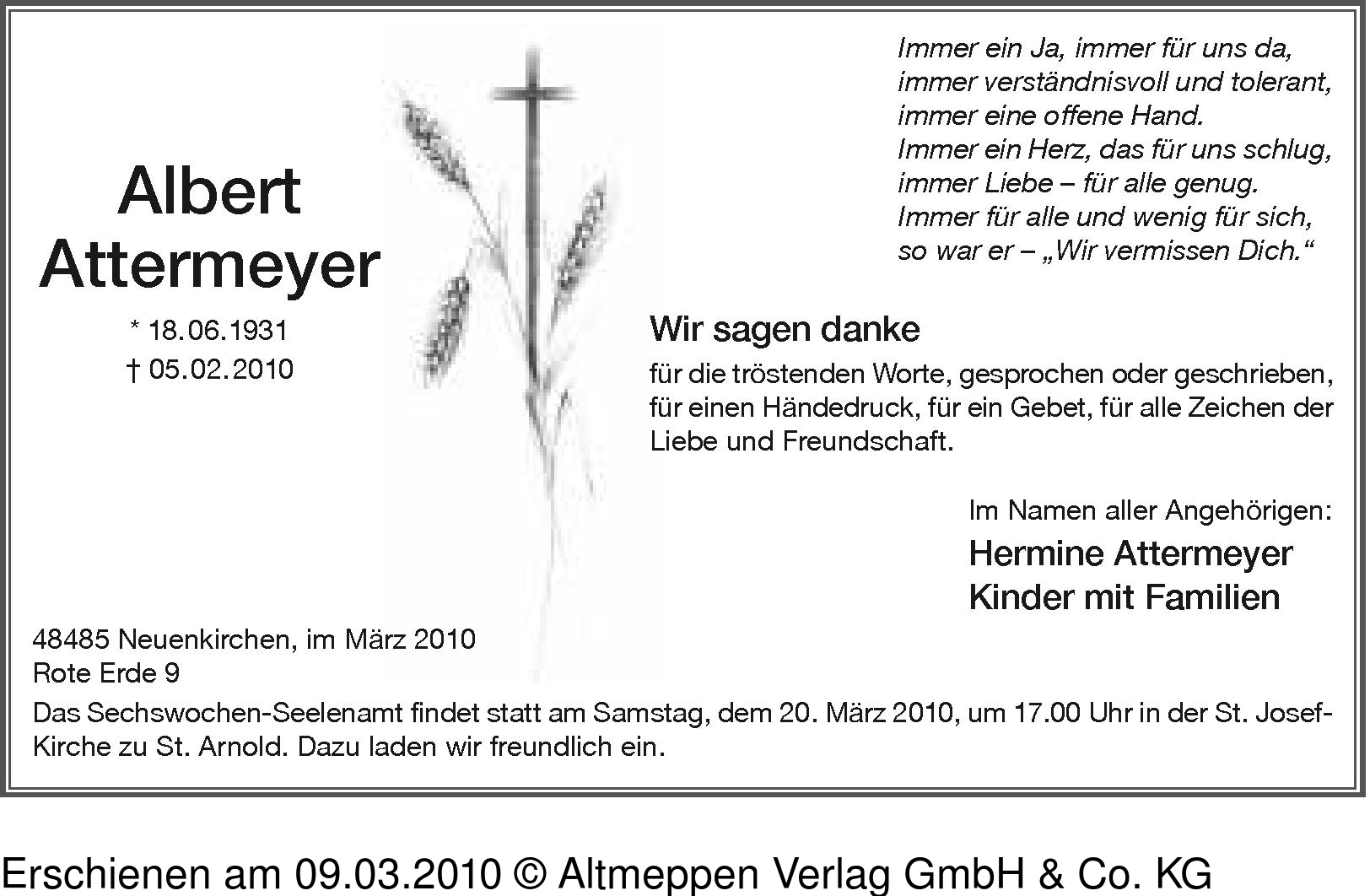 Immer ein Ja, immer für uns da,
immer verständnisvoll und tolerant,
immer eine offene Hand.
Immer ein Herz, das für uns schlug,
immer Liebe – für alle genug.
Immer für alle und wenig für sich,
so war er – „Wir vermissen Dich.“

Albert
Attermeyer

* 18.06.1931
† 05.02.2010

Wir sagen danke

für die tröstenden Worte, gesprochen oder geschrieben, für einen Händedruck, für ein Gebet, für alle Zeichen der Liebe und Freundschaft.

Im Namen aller Angehörigen:
Hermine Attermeyer
Kinder mit Familien

48485 Neuenkirchen, im März 2010
Rote Erde 9

Das Sechswochen-Seelenamt findet statt am Samstag, dem 20. März 2010, um 17.00 Uhr in der St. Josef-Kirche zu St. Arnold. Dazu laden wir freundlich ein.

Erschienen am 09.03.2010 © Altmeppen Verlag GmbH & Co. KG